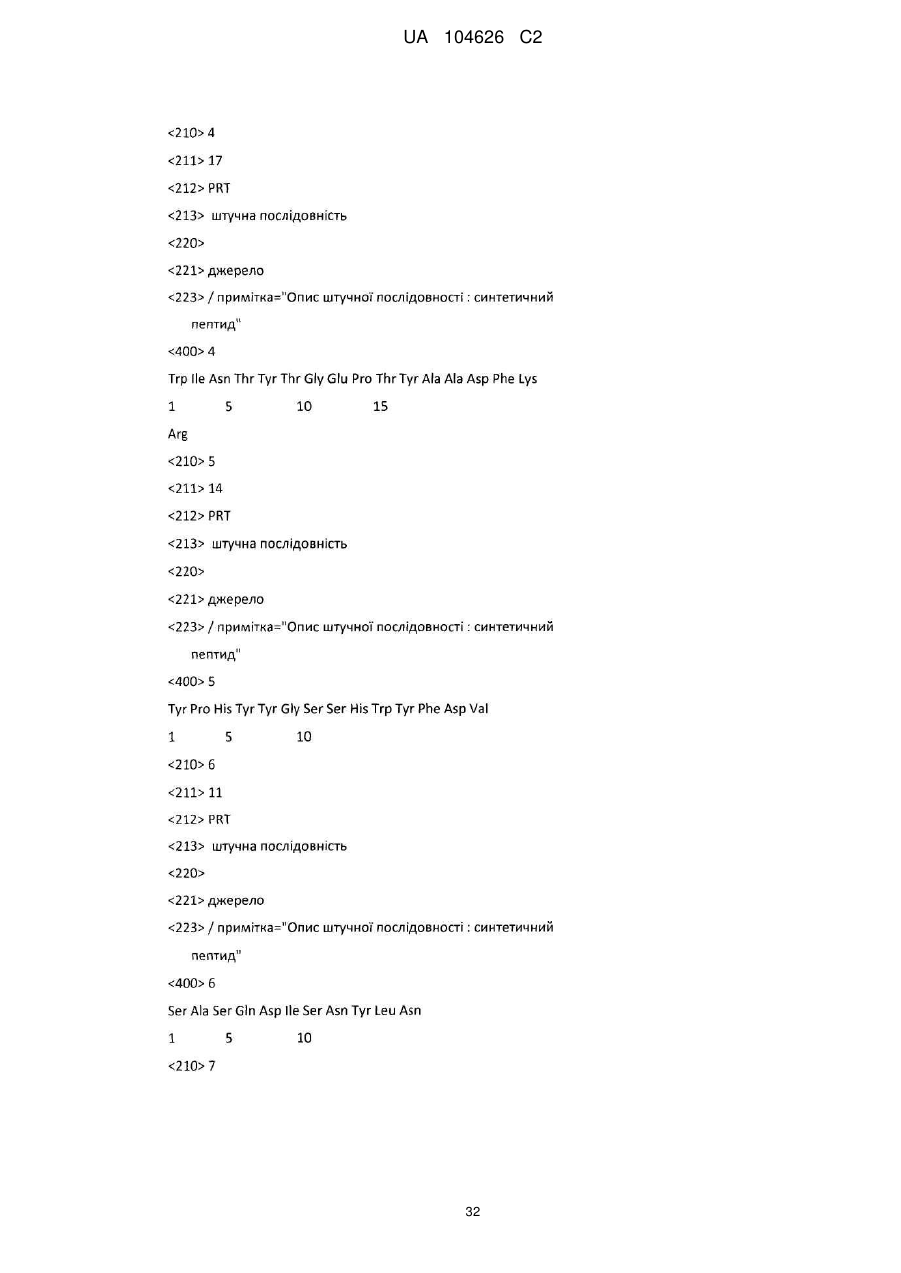 UA 104626 C2

<210> 4

<211> 17

<212> PRT

<213> штучна послідовність

<220>

<221> джерело

<223> / примітка="Опис штучної послідовності : синтетичний пептид"

<400> 4

Trp Ile Asn Thr Tyr Thr Gly Glu Pro Thr Tyr Ala Ala Asp Phe Lys

1 5 10 15

Arg

<210> 5

<211> 14

<212> PRT

<213> штучна послідовність

<220>

<221> джерело

<223> / примітка="Опис штучної послідовності : синтетичний пептид"

<400> 5

Tyr Pro His Tyr Tyr Gly Ser Ser His Trp Tyr Phe Asp Val

1 5 10

<210> 6

<211> 11

<212> PRT

<213> штучна послідовність

<220>

<221> джерело

<223> / примітка="Опис штучної послідовності : синтетичний пептид"

<400> 6

Ser Ala Ser Gln Asp Ile Ser Asn Tyr Leu Asn

1 5 10

<210> 7

32